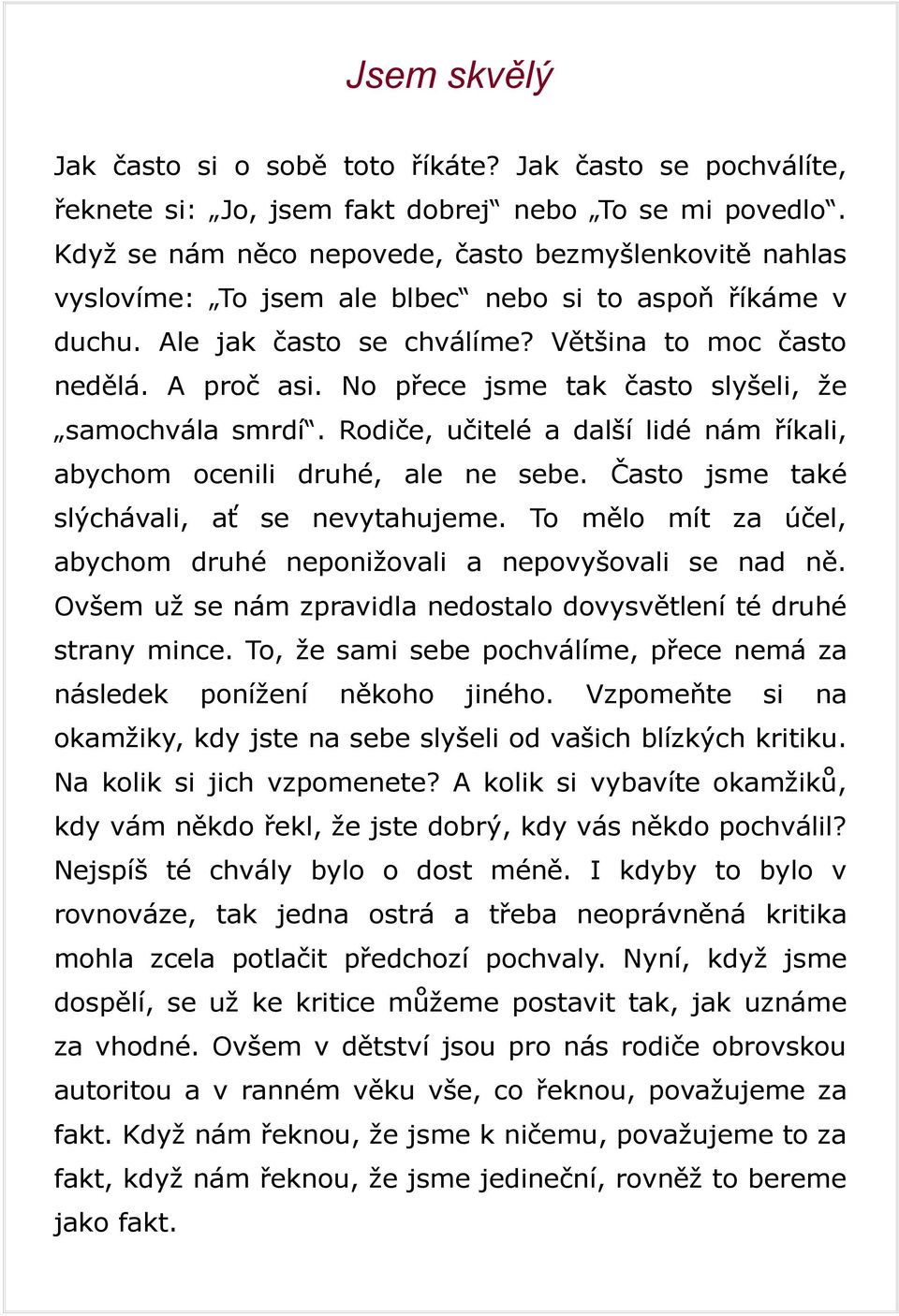 Jsem skvělý

Jak často si o sobě toto říkáte? Jak často se pochválíte, řeknete si: „Jo, jsem fakt dobrej“ nebo „To se mi povedlo“. Když se nám něco nepovede, často bezmyšlenkovitě nahlas vyslovíme: „To jsem ale blbec“ nebo si to aspoň říkáme v duchu. Ale jak často se chválíme? Většina to moc často nedělá. A proč asi. No přece jsme tak často slyšeli, že „samochvála smrdí“. Rodiče, učitelé a další lidé nám říkali, abychom ocenili druhé, ale ne sebe. Často jsme také slýchávali, ať se nevytahujeme. To mělo mít za účel, abychom druhé neponižovali a nepovyšovali se nad ně. Ovšem už se nám zpravidla nedostalo dovysvětlení té druhé strany mince. To, že sami sebe pochválíme, přece nemá za následek ponížení někoho jiného. Vzpomeňte si na okamžiky, kdy jste na sebe slyšeli od vašich blízkých kritiku. Na kolik si jich vzpomenete? A kolik si vybavíte okamžiků, kdy vám někdo řekl, že jste dobrý, kdy vás někdo pochválil? Nejspíš té chvály bylo o dost méně. I kdyby to bylo v rovnováze, tak jedna ostrá a třeba neoprávněná kritika mohla zcela potlačit předchozí pochvaly. Nyní, když jsme dospělí, se už ke kritice můžeme postavit tak, jak uznáme za vhodné. Ovšem v dětství jsou pro nás rodiče obrovskou autoritou a v ranném věku vše, co řeknou, považujeme za fakt. Když nám řeknou, že jsme k ničemu, považujeme to za fakt, když nám řeknou, že jsme jedineční, rovněž to bereme jako fakt.